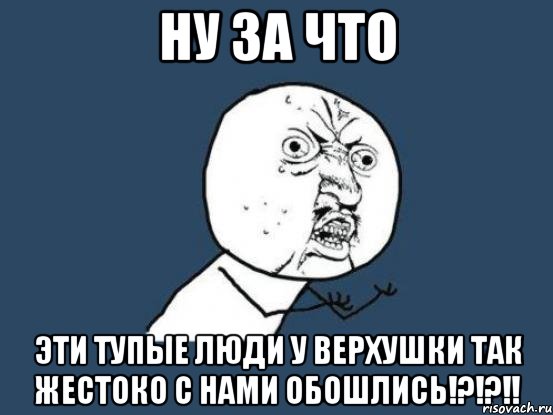 НУ ЗА ЧТО

ЭТИ ТУПЫЕ ЛЮДИ У ВЕРХУШКИ ТАК ЖЕСТОКО С НАМИ ОБОШЛИСЬ!?!?!!

risovach.ru